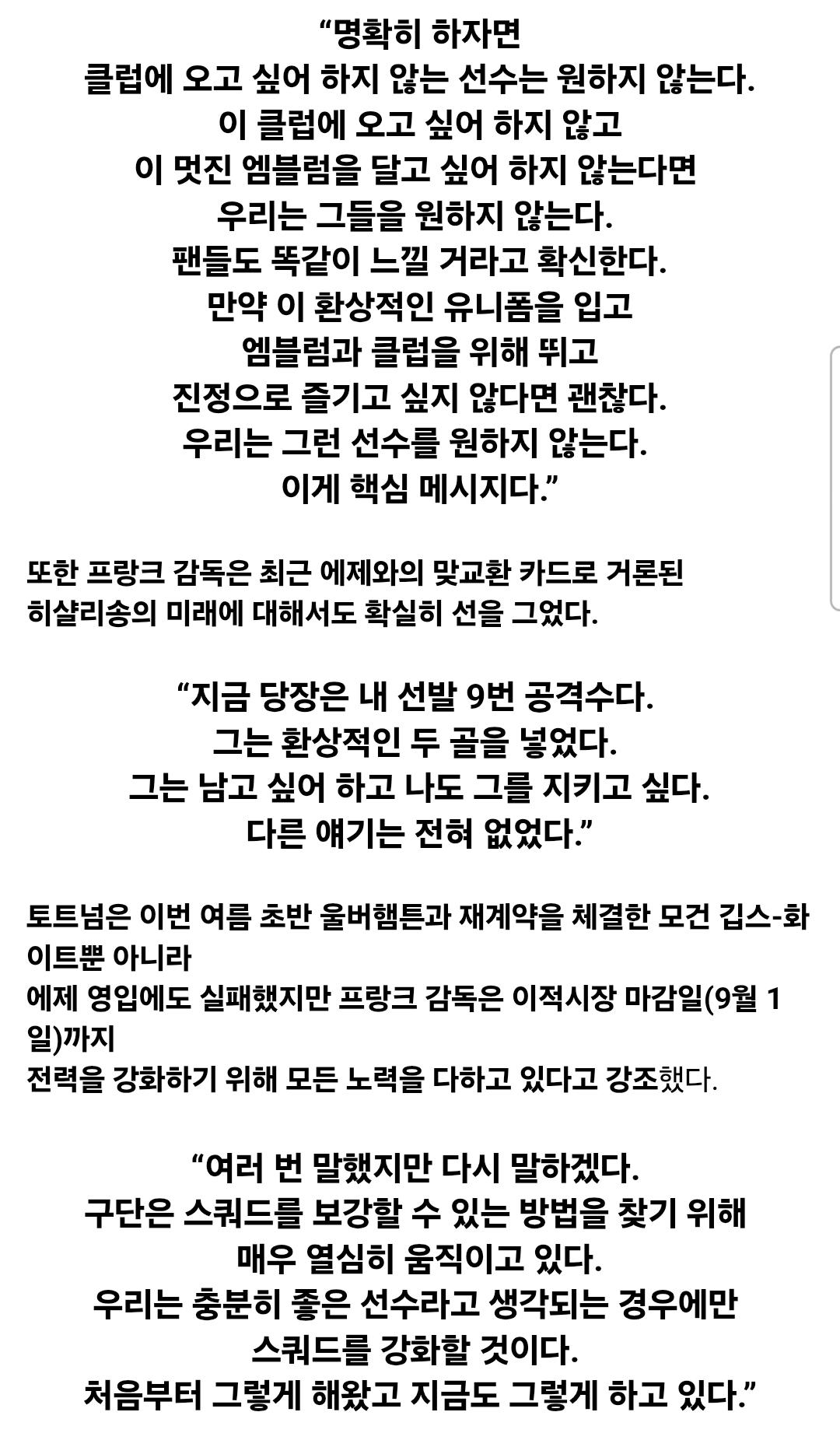 “명확히 하자면
클럽에 오고 싶어 하지 않는 선수는 원하지 않는다.
이 클럽에 오고 싶어 하지 않고
이 멋진 엠블럼을 달고 싶어 하지 않는다면
우리는 그들을 원하지 않는다.
팬들도 똑같이 느낄 거라고 확신한다.
만약 이 환상적인 유니폼을 입고
엠블럼과 클럽을 위해 뛰고
진정으로 즐기고 싶지 않다면 괜찮다.
우리는 그런 선수를 원하지 않는다.
이게 핵심 메시지다.”

또한 프랑크 감독은 최근 에제와의 맞교환 카드로 거론된
히샬리송의 미래에 대해서도 확실히 선을 그었다.

“지금 당장은 내 선발 9번 공격수다.
그는 환상적인 두 골을 넣었다.
그는 남고 싶어 하고 나도 그를 지키고 싶다.
다른 얘기는 전혀 없었다.”

토트넘은 이번 여름 초반 울버햄튼과 재계약을 체결한 모건 깁스-화이트뿐 아니라
에제 영입에도 실패했지만 프랑크 감독은 이적시장 마감일(9월 1일)까지
전력을 강화하기 위해 모든 노력을 다하고 있다고 강조했다.

“여러 번 말했지만 다시 말하겠다.
구단은 스쿼드를 보강할 수 있는 방법을 찾기 위해
매우 열심히 움직이고 있다.
우리는 충분히 좋은 선수라고 생각되는 경우에만
스쿼드를 강화할 것이다.
처음부터 그렇게 해왔고 지금도 그렇게 하고 있다.”